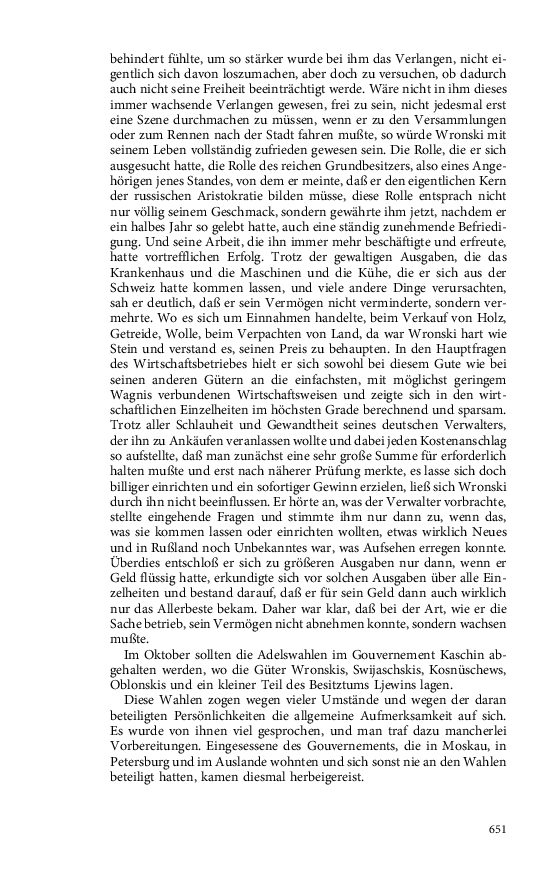 behindert fühlte, um so stärker wurde bei ihm das Verlangen, nicht eigentlich sich davon loszumachen, aber doch zu versuchen, ob dadurch auch nicht seine Freiheit beeinträchtigt werde. Wäre nicht in ihm dieses immer wachsende Verlangen gewesen, frei zu sein, nicht jedesmal erst eine Szene durchmachen zu müssen, wenn er zu den Versammlungen oder zum Rennen nach der Stadt fahren mußte, so würde Wronski mit seinem Leben vollständig zufrieden gewesen sein. Die Rolle, die er sich ausgesucht hatte, die Rolle des reichen Grundbesitzers, also eines Angehörigen jenes Standes, von dem er meinte, daß er den eigentlichen Kern der russischen Aristokratie bilden müsse, diese Rolle entsprach nicht nur völlig seinem Geschmack, sondern gewährte ihm jetzt, nachdem er ein halbes Jahr so gelebt hatte, auch eine ständig zunehmende Befriedigung. Und seine Arbeit, die ihn immer mehr beschäftigte und erfreute, hatte vortrefflichen Erfolg. Trotz der gewaltigen Ausgaben, die das Krankenhaus und die Maschinen und die Kühe, die er sich aus der Schweiz hatte kommen lassen, und viele andere Dinge verursachten, sah er deutlich, daß er sein Vermögen nicht verminderte, sondern vermehrte. Wo es sich um Einnahmen handelte, beim Verkauf von Holz, Getreide, Wolle, beim Verpachten von Land, da war Wronski hart wie Stein und verstand es, seinen Preis zu behaupten. In den Hauptfragen des Wirtschaftsbetriebes hielt er sich sowohl bei diesem Gute wie bei seinen anderen Gütern an die einfachsten, mit möglichst geringem Wagnis verbundenen Wirtschaftsweisen und zeigte sich in den wirtschaftlichen Einzelheiten im höchsten Grade berechnend und sparsam. Trotz aller Schlauheit und Gewandtheit seines deutschen Verwalters, der ihn zu Ankäufen veranlassen wollte und dabei jeden Kostenanschlag so aufstellte, daß man zunächst eine sehr große Summe für erforderlich halten mußte und erst nach näherer Prüfung merkte, es lasse sich doch billiger einrichten und ein sofortiger Gewinn erzielen, ließ sich Wronski durch ihn nicht beeinflussen. Er hörte an, was der Verwalter vorbrachte, stellte eingehende Fragen und stimmte ihm nur dann zu, wenn das, was sie kommen lassen oder einrichten wollten, etwas wirklich Neues und in Rußland noch Unbekanntes war, was Aufsehen erregen konnte. Überdies entschloß er sich zu größeren Ausgaben nur dann, wenn er Geld flüssig hatte, erkundigte sich vor solchen Ausgaben über alle Einzelheiten und bestand darauf, daß er für sein Geld dann auch wirklich nur das Allerbeste bekam. Daher war klar, daß bei der Art, wie er die Sache betrieb, sein Vermögen nicht abnehmen konnte, sondern wachsen mußte.

Im Oktober sollten die Adelswahlen im Gouvernement Kaschin abgehalten werden, wo die Güter Wronskis, Swijaschskis, Kosnüschews, Oblonskis und ein kleiner Teil des Besitztums Ljewins lagen.

Diese Wahlen zogen wegen vieler Umstände und wegen der daran beteiligten Persönlichkeiten die allgemeine Aufmerksamkeit auf sich. Es wurde von ihnen viel gesprochen, und man traf dazu mancherlei Vorbereitungen. Eingesessene des Gouvernements, die in Moskau, in Petersburg und im Auslande wohnten und sich sonst nie an den Wahlen beteiligt hatten, kamen diesmal herbeigereist.

651